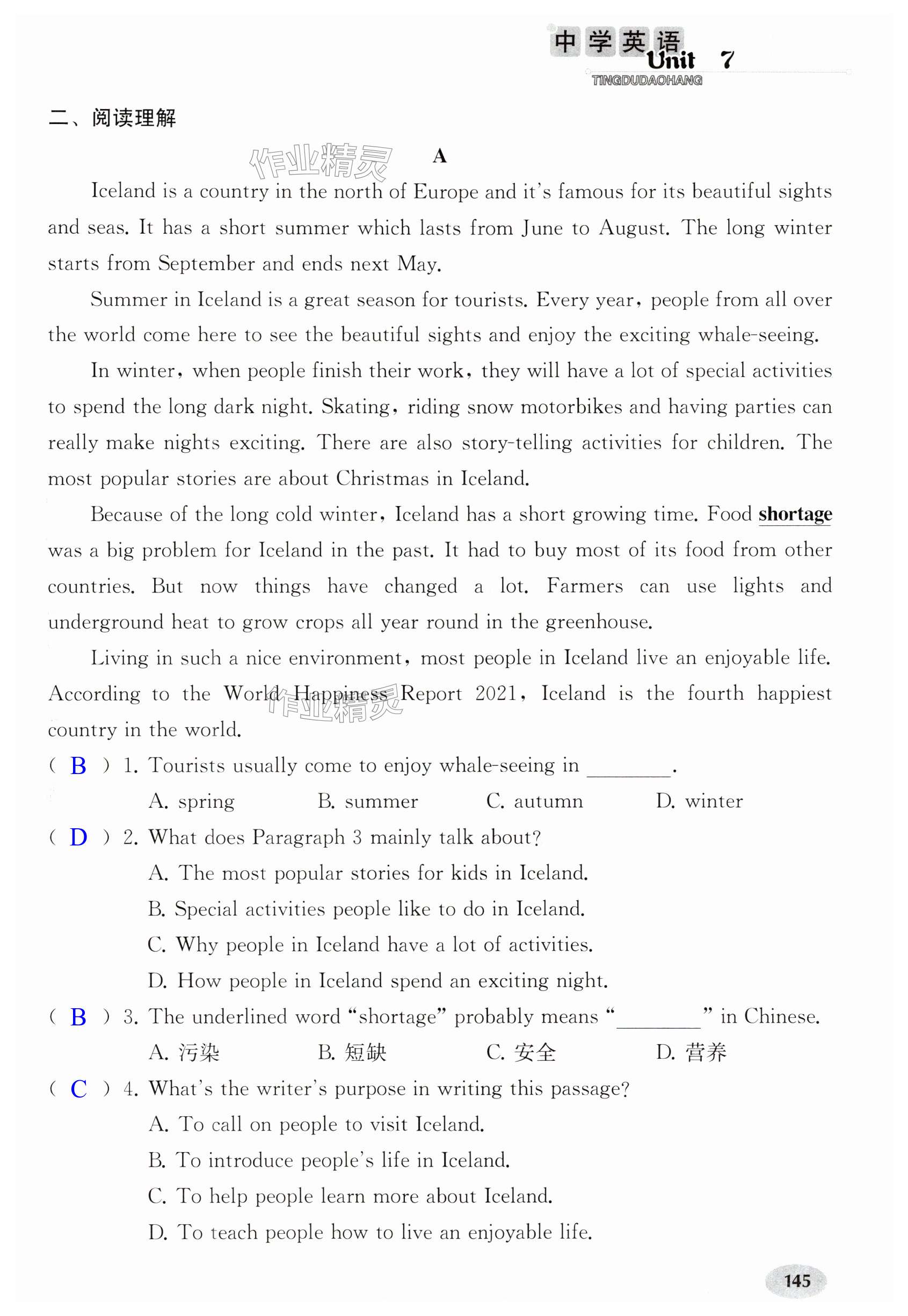 中学英语 Unit 7
TINGDUDAOHANG

二、阅读理解

作业精灵

A

Iceland is a country in the north of Europe and it's famous for its beautiful sights and seas. It has a short summer which lasts from June to August. The long winter starts from September and ends next May.

Summer in Iceland is a great season for tourists. Every year, people from all over the world come here to see the beautiful sights and enjoy the exciting whale-seeing.

In winter, when people finish their work, they will have a lot of special activities to spend the long dark night. Skating, riding snow motorbikes and having parties can really make nights exciting. There are also story-telling activities for children. The most popular stories are about Christmas in Iceland.

Because of the long cold winter, Iceland has a short growing time. Food shortage was a big problem for Iceland in the past. It had to buy most of its food from other countries. But now things have changed a lot. Farmers can use lights and underground heat to grow crops all year round in the greenhouse.

Living in such a nice environment, most people in Iceland live an enjoyable life. According to the World Happiness Report 2021, Iceland is the fourth happiest country in the world.

作业精灵

( B ) 1. Tourists usually come to enjoy whale-seeing in ________.
A. spring B. summer C. autumn D. winter

( D ) 2. What does Paragraph 3 mainly talk about?
A. The most popular stories for kids in Iceland.
B. Special activities people like to do in Iceland.
C. Why people in Iceland have a lot of activities.
D. How people in Iceland spend an exciting night.

( B ) 3. The underlined word "shortage" probably means "________" in Chinese.
A. 污染 B. 短缺 C. 安全 D. 营养

( C ) 4. What's the writer's purpose in writing this passage?
A. To call on people to visit Iceland.
B. To introduce people's life in Iceland.
C. To help people learn more about Iceland.
D. To teach people how to live an enjoyable life.

145